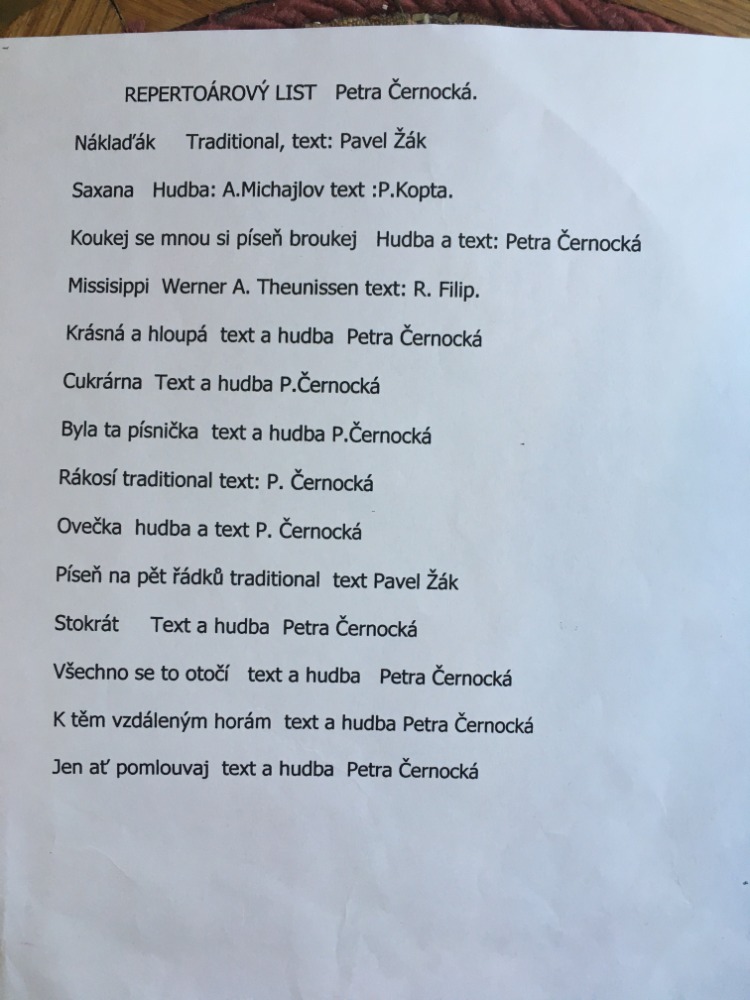 REPERTOÁROVÝ LIST Petra Černocká.

Náklaďák Traditional, text: Pavel Žák

Saxana Hudba: A.Michajlov text :P.Kopta.

Koukej se mnou si píseň broukej Hudba a text: Petra Černocká

Missisippi Werner A. Theunissen text: R. Filip.

Krásná a hloupá text a hudba Petra Černocká

Cukrárna Text a hudba P.Černocká

Byla ta písnička text a hudba P.Černocká

Rákosí traditional text: P. Černocká

Ovečka hudba a text P. Černocká

Píseň na pět řádků traditional text Pavel Žák

Stokrát Text a hudba Petra Černocká

Všechno se to otočí text a hudba Petra Černocká

K těm vzdáleným horám text a hudba Petra Černocká

Jen ať pomlouvaj text a hudba Petra Černocká